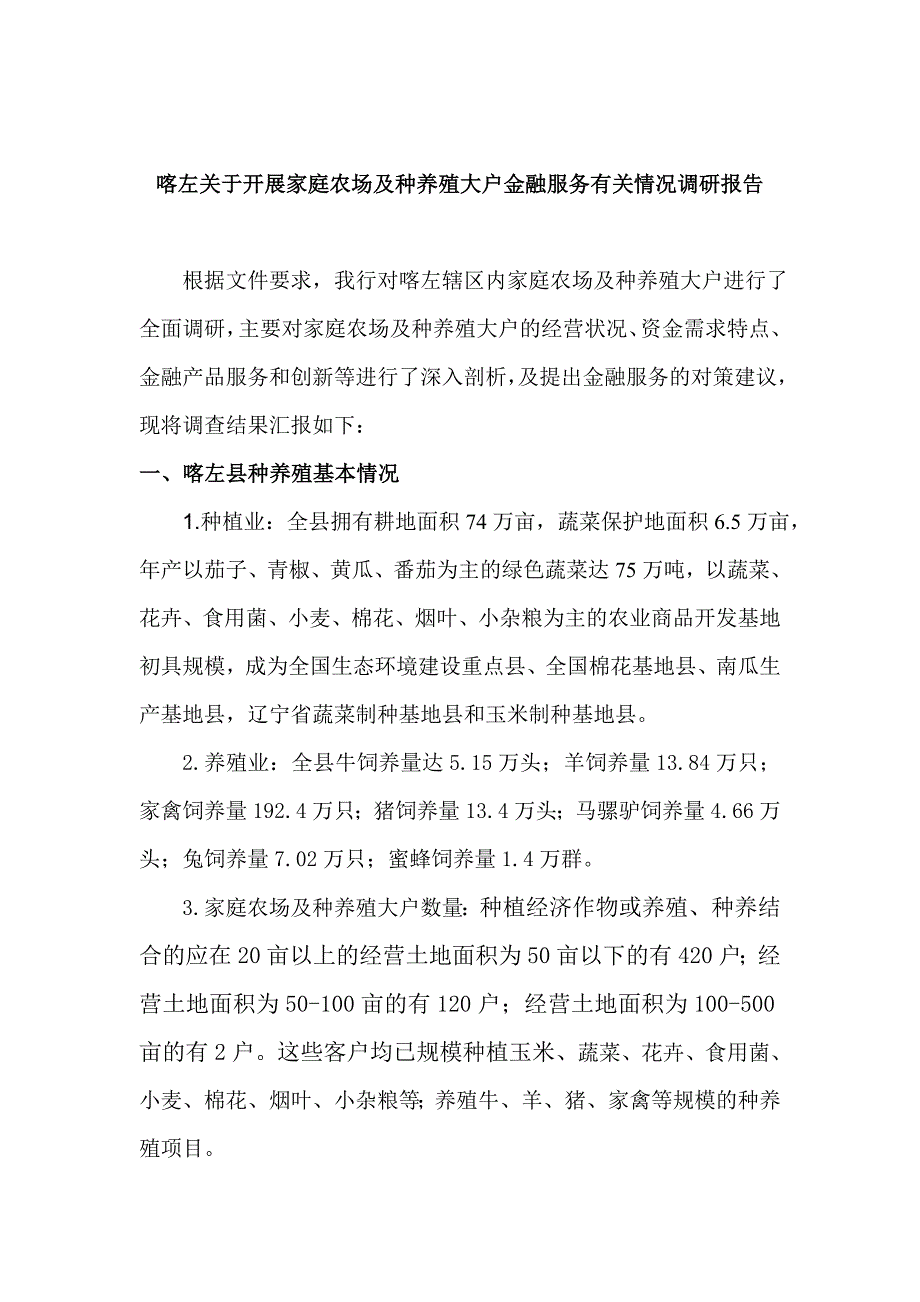 喀左关于开展家庭农场及种养殖大户金融服务有关情况调研报告

根据文件要求，我行对喀左辖区内家庭农场及种养殖大户进行了全面调研，主要对家庭农场及种养殖大户的经营状况、资金需求特点、金融产品服务和创新等进行了深入剖析，及提出金融服务的对策建议，现将调查结果汇报如下：

一、喀左县种养殖基本情况

1.种植业：全县拥有耕地面积 74 万亩，蔬菜保护地面积 6.5 万亩，年产以茄子、青椒、黄瓜、番茄为主的绿色蔬菜达 75 万吨，以蔬菜、花卉、食用菌、小麦、棉花、烟叶、小杂粮为主的农业商品开发基地初具规模，成为全国生态环境建设重点县、全国棉花基地县、南瓜生产基地县，辽宁省蔬菜制种基地县和玉米制种基地县。

2.养殖业：全县牛饲养量达 5.15 万头；羊饲养量 13.84 万只；家禽饲养量 192.4 万只；猪饲养量 13.4 万头；马骡驴饲养量 4.66 万头；兔饲养量 7.02 万只；蜜蜂饲养量 1.4 万群。

3.家庭农场及种养殖大户数量：种植经济作物或养殖、种养结合的应在 20 亩以上的经营土地面积为 50 亩以下的有 420 户；经营土地面积为 50-100 亩的有 120 户；经营土地面积为 100-500 亩的有 2 户。这些客户均已规模种植玉米、蔬菜、花卉、食用菌、小麦、棉花、烟叶、小杂粮等；养殖牛、羊、猪、家禽等规模的种养殖项目。